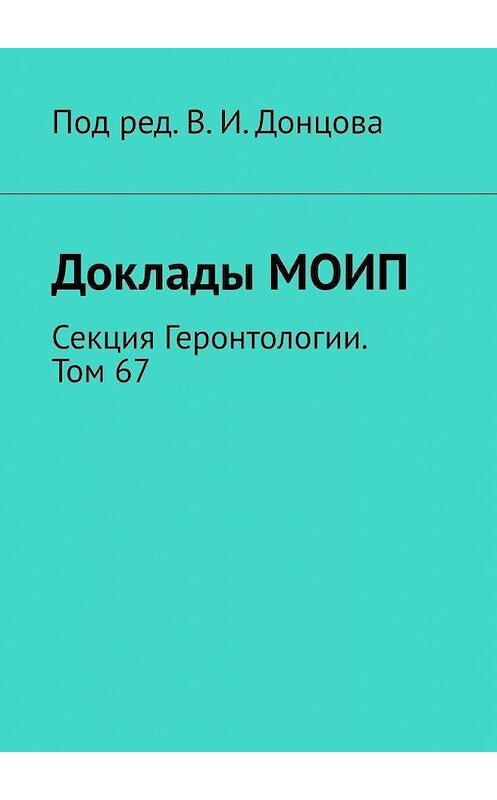 Под ред. В. И. Донцова

Доклады МОИП

Секция Геронтологии. Том 67